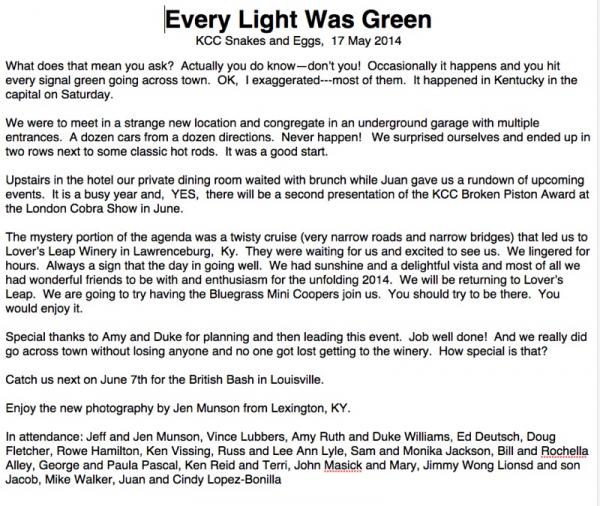 Every Light Was Green
KCC Snakes and Eggs, 17 May 2014

What does that mean you ask? Actually you do know—don't you! Occasionally it happens and you hit every signal green going across town. OK, I exaggerated---most of them. It happened in Kentucky in the capital on Saturday.

We were to meet in a strange new location and congregate in an underground garage with multiple entrances. A dozen cars from a dozen directions. Never happen! We surprised ourselves and ended up in two rows next to some classic hot rods. It was a good start.

Upstairs in the hotel our private dining room waited with brunch while Juan gave us a rundown of upcoming events. It is a busy year and, YES, there will be a second presentation of the KCC Broken Piston Award at the London Cobra Show in June.

The mystery portion of the agenda was a twisty cruise (very narrow roads and narrow bridges) that led us to Lover's Leap Winery in Lawrenceburg, Ky. They were waiting for us and excited to see us. We lingered for hours. Always a sign that the day in going well. We had sunshine and a delightful vista and most of all we had wonderful friends to be with and enthusiasm for the unfolding 2014. We will be returning to Lover's Leap. We are going to try having the Bluegrass Mini Coopers join us. You should try to be there. You would enjoy it.

Special thanks to Amy and Duke for planning and then leading this event. Job well done! And we really did go across town without losing anyone and no one got lost getting to the winery. How special is that?

Catch us next on June 7th for the British Bash in Louisville.

Enjoy the new photography by Jen Munson from Lexington, KY.

In attendance: Jeff and Jen Munson, Vince Lubbers, Amy Ruth and Duke Williams, Ed Deutsch, Doug Fletcher, Rowe Hamilton, Ken Vissing, Russ and Lee Ann Lyle, Sam and Monika Jackson, Bill and Rochella Alley, George and Paula Pascal, Ken Reid and Terri, John Masick and Mary, Jimmy Wong Lionsd and son Jacob, Mike Walker, Juan and Cindy Lopez-Bonilla